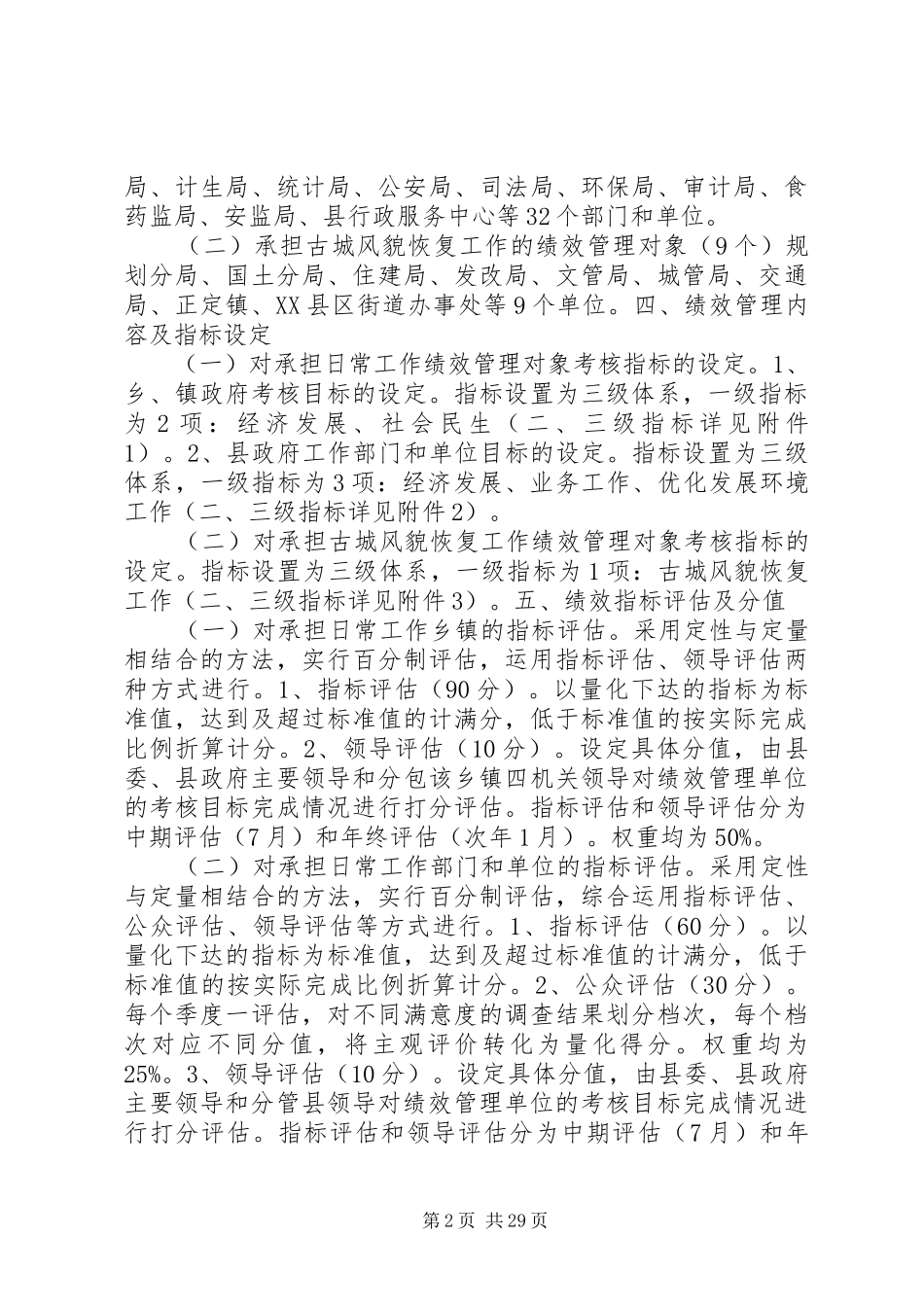 局、计生局、统计局、公安局、司法局、环保局、审计局、食药监局、安监局、县行政服务中心等32个部门和单位。

（二）承担古城风貌恢复工作的绩效管理对象（9个）规划分局、国土分局、住建局、发改局、文管局、城管局、交通局、正定镇、XX县区街道办事处等9个单位。四、绩效管理内容及指标设定

（一）对承担日常工作绩效管理对象考核指标的设定。1、乡、镇政府考核目标的设定。指标设置为三级体系，一级指标为2项：经济发展、社会民生（二、三级指标详见附件1）。2、县政府工作部门和单位目标的设定。指标设置为三级体系，一级指标为3项：经济发展、业务工作、优化发展环境工作（二、三级指标详见附件2）。

（二）对承担古城风貌恢复工作绩效管理对象考核指标的设定。指标设置为三级体系，一级指标为1项：古城风貌恢复工作（二、三级指标详见附件3）。五、绩效指标评估及分值

（一）对承担日常工作乡镇的指标评估。采用定性与定量相结合的方法，实行百分制评估，运用指标评估、领导评估两种方式进行。1、指标评估（90分）。以量化下达的指标为标准值，达到及超过标准值的计满分，低于标准值的按实际完成比例折算计分。2、领导评估（10分）。设定具体分值，由县委、县政府主要领导和分包该乡镇四机关领导对绩效管理单位的考核目标完成情况进行打分评估。指标评估和领导评估分为中期评估（7月）和年终评估（次年1月）。权重均为50%。

（二）对承担日常工作部门和单位的指标评估。采用定性与定量相结合的方法，实行百分制评估，综合运用指标评估、公众评估、领导评估等方式进行。1、指标评估（60分）。以量化下达的指标为标准值，达到及超过标准值的计满分，低于标准值的按实际完成比例折算计分。2、公众评估（30分）。每个季度一评估，对不同满意度的调查结果划分档次，每个档次对应不同分值，将主观评价转化为量化得分。权重均为25%。3、领导评估（10分）。设定具体分值，由县委、县政府主要领导和分管县领导对绩效管理单位的考核目标完成情况进行打分评估。指标评估和领导评估分为中期评估（7月）和年

第2页 共29页